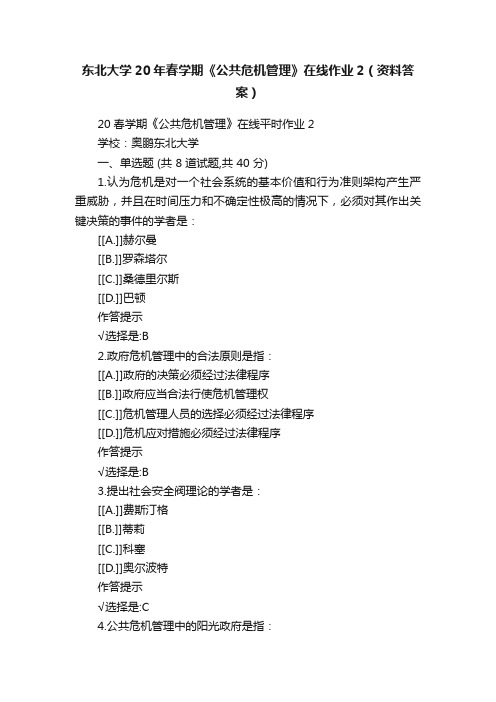 东北大学20年春学期《公共危机管理》在线作业2（资料答案）

20春学期《公共危机管理》在线平时作业2

学校：奥鹏东北大学

一、单选题 (共 8 道试题,共 40 分)

1.认为危机是对一个社会系统的基本价值和行为准则架构产生严重威胁，并且在时间压力和不确定性极高的情况下，必须对其作出关键决策的事件的学者是：

[[A.]]赫尔曼

[[B.]]罗森塔尔

[[C.]]桑德里尔斯

[[D.]]巴顿

作答提示

√选择是:B

2.政府危机管理中的合法原则是指：

[[A.]]政府的决策必须经过法律程序

[[B.]]政府应当合法行使危机管理权

[[C.]]危机管理人员的选择必须经过法律程序

[[D.]]危机应对措施必须经过法律程序

作答提示

√选择是:B

3.提出社会安全阀理论的学者是：

[[A.]]费斯汀格

[[B.]]蒂莉

[[C.]]科塞

[[D.]]奥尔波特

作答提示

√选择是:C

4.公共危机管理中的阳光政府是指：